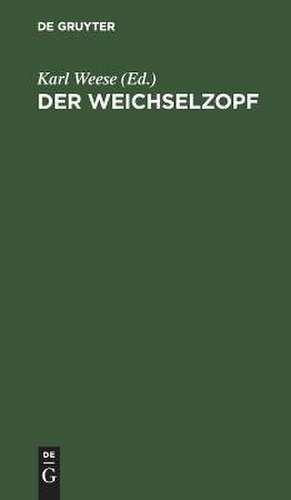 DE GRUYTER

Karl Weese (Ed.)
DER WEICHSELZOPF

DE
G